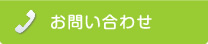 お問い合わせ